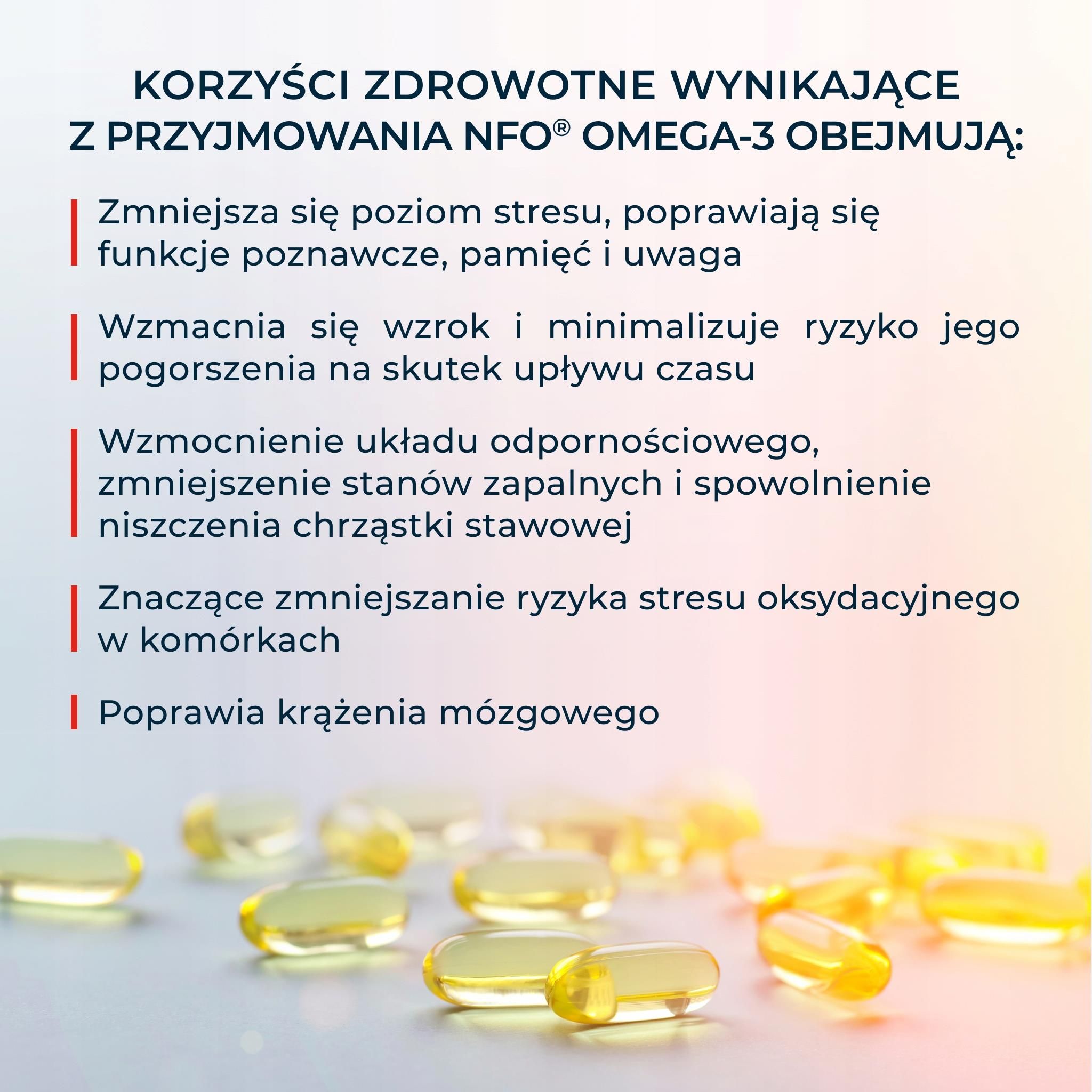 KORZYŚCI ZDROWOTNE WYNIKAJĄCE
Z PRZYJMOWANIA NFO® OMEGA-3 OBEJMUJĄ:

Zmniejsza się poziom stresu, poprawiają się funkcje poznawcze, pamięć i uwaga

Wzmacnia się wzrok i minimalizuje ryzyko jego pogorszenia na skutek upływu czasu

Wzmocnienie układu odpornościowego, zmniejszenie stanów zapalnych i spowolnienie niszczenia chrząstki stawowej

Znaczące zmniejszanie ryzyka stresu oksydacyjnego w komórkach

Poprawia krążenia mózgowego